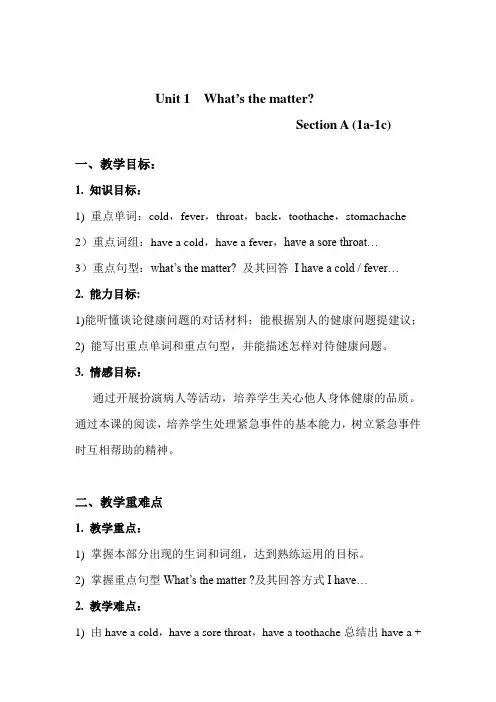 Unit 1 What's the matter?

Section A (1a-1c)

一、教学目标：

1. 知识目标：

1) 重点单词：cold，fever，throat，back，toothache，stomachache

2）重点词组：have a cold，have a fever，have a sore throat…

3）重点句型：what's the matter? 及其回答 I have a cold / fever…

2. 能力目标:

1)能听懂谈论健康问题的对话材料；能根据别人的健康问题提建议；

2) 能写出重点单词和重点句型，并能描述怎样对待健康问题。

3. 情感目标：

通过开展扮演病人等活动，培养学生关心他人身体健康的品质。通过本课的阅读，培养学生处理紧急事件的基本能力，树立紧急事件时互相帮助的精神。

二、教学重难点

1. 教学重点：

1) 掌握本部分出现的生词和词组，达到熟练运用的目标。

2) 掌握重点句型 What's the matter ?及其回答方式 I have…

2. 教学难点：

1) 由 have a cold，have a sore throat，have a toothache 总结出 have a +